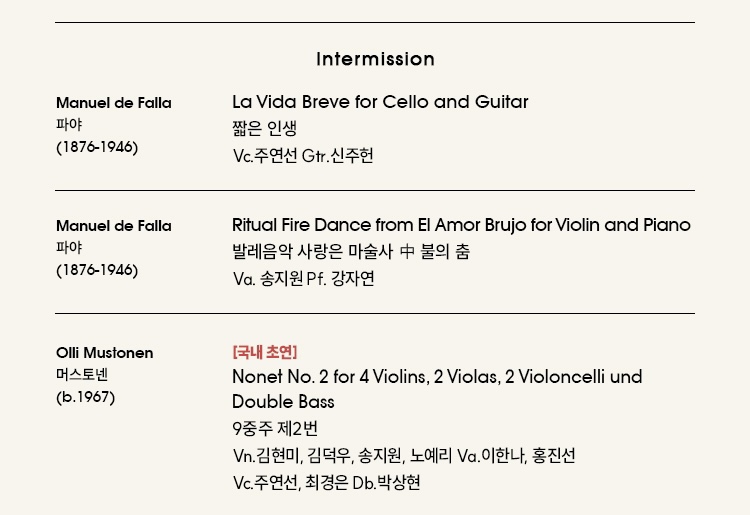 Intermission

Manuel de Falla
파야
(1876-1946)

La Vida Breve for Cello and Guitar
짧은 인생
Vc.주연선 Gtr.신주헌

Manuel de Falla
파야
(1876-1946)

Ritual Fire Dance from El Amor Brujo for Violin and Piano
발레음악 사랑은 마술사 中 불의 춤
Va. 송지원 Pf. 강자연

Olli Mustonen
머스토넨
(b.1967)

[국내 초연]
Nonet No. 2 for 4 Violins, 2 Violas, 2 Violoncelli und Double Bass
9중주 제2번
Vn.김현미, 김덕우, 송지원, 노예리 Va.이한나, 홍진선
Vc.주연선, 최경은 Db.박상현